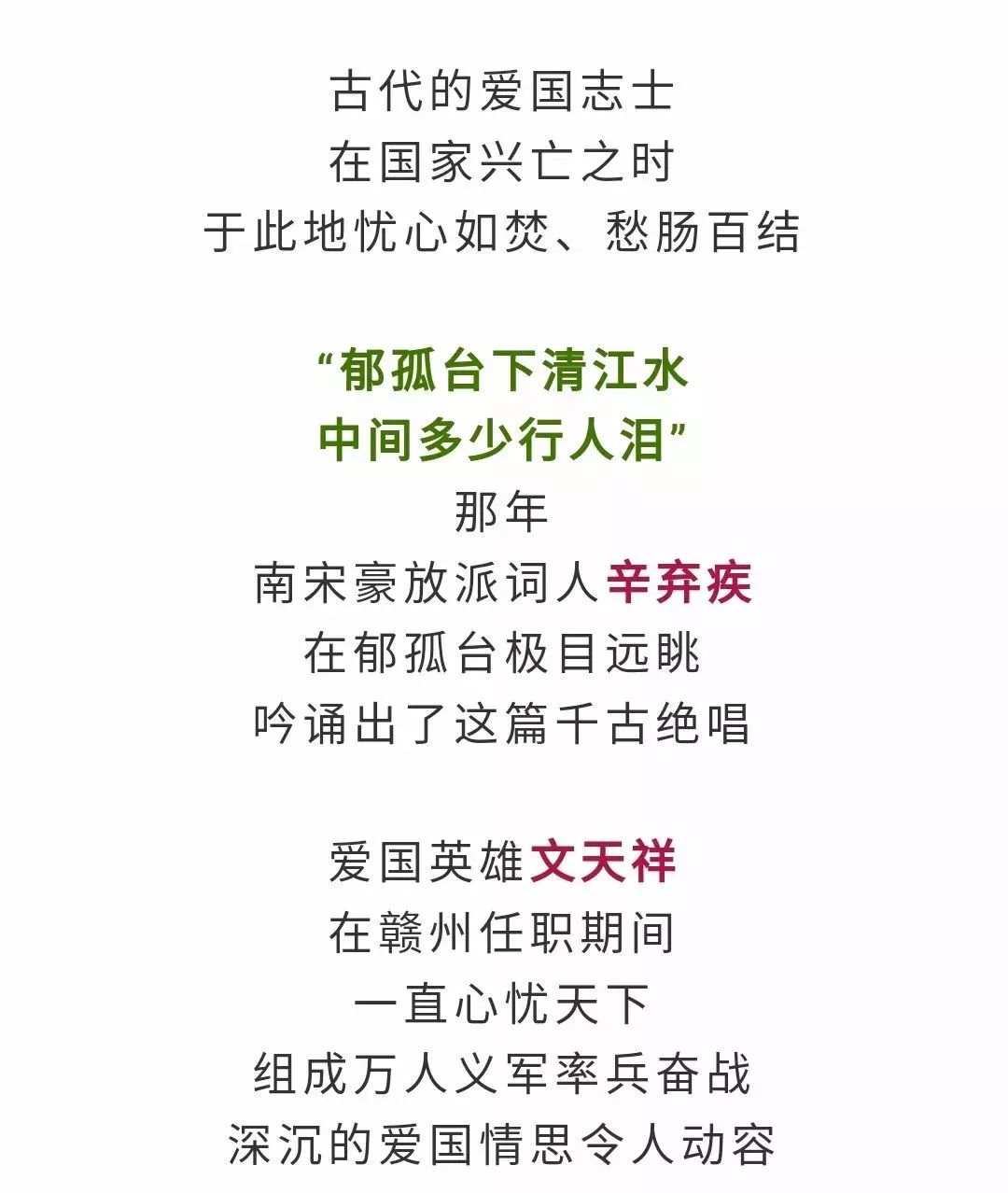 古代的爱国志士
在国家兴亡之时
于此地忧心如焚、愁肠百结

“郁孤台下清江水
中间多少行人泪”
那年
南宋豪放派词人辛弃疾
在郁孤台极目远眺
吟诵出了这篇千古绝唱

爱国英雄文天祥
在赣州任职期间
一直心忧天下
组成万人义军率兵奋战
深沉的爱国情思令人动容